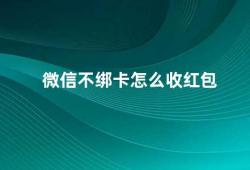 微信不绑卡怎么收红包